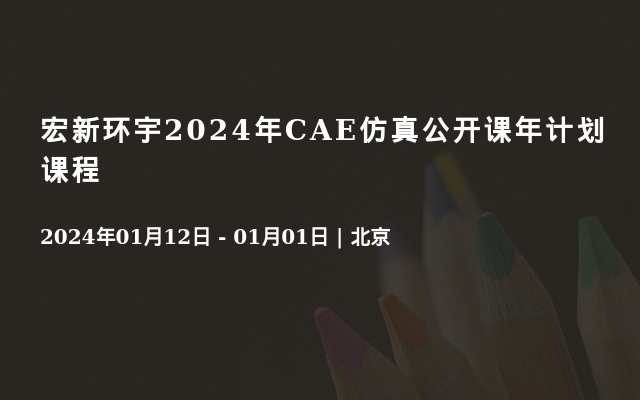 宏新环宇2024年CAE仿真公开课年计划课程

2024年01月12日 - 01月01日 | 北京